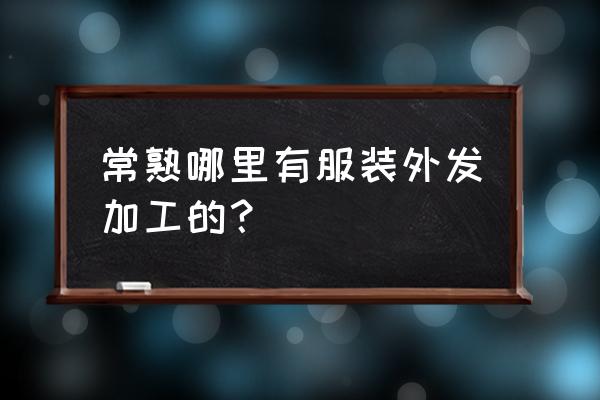 常熟哪里有服装外发加工的？